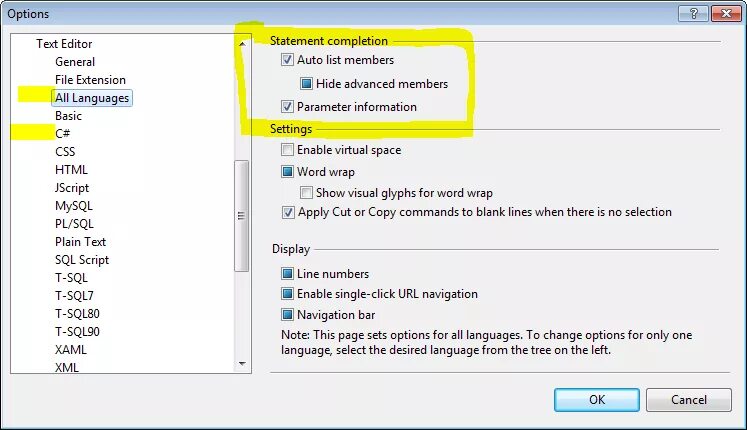 Options

?

Text Editor
General
File Extension
All Languages
Basic
C#
CSS
HTML
JScript
MySQL
PL/SQL
Plain Text
SQL Script
T-SQL
T-SQL7
T-SQL80
T-SQL90
XAML
XML

Statement completion
Auto list members
Hide advanced members
Parameter information

Settings
Enable virtual space
Word wrap
Show visual glyphs for word wrap
Apply Cut or Copy commands to blank lines when there is no selection

Display
Line numbers
Enable single-click URL navigation
Navigation bar

Note: This page sets options for all languages. To change options for only one language, select the desired language from the tree on the left.

OK
Cancel